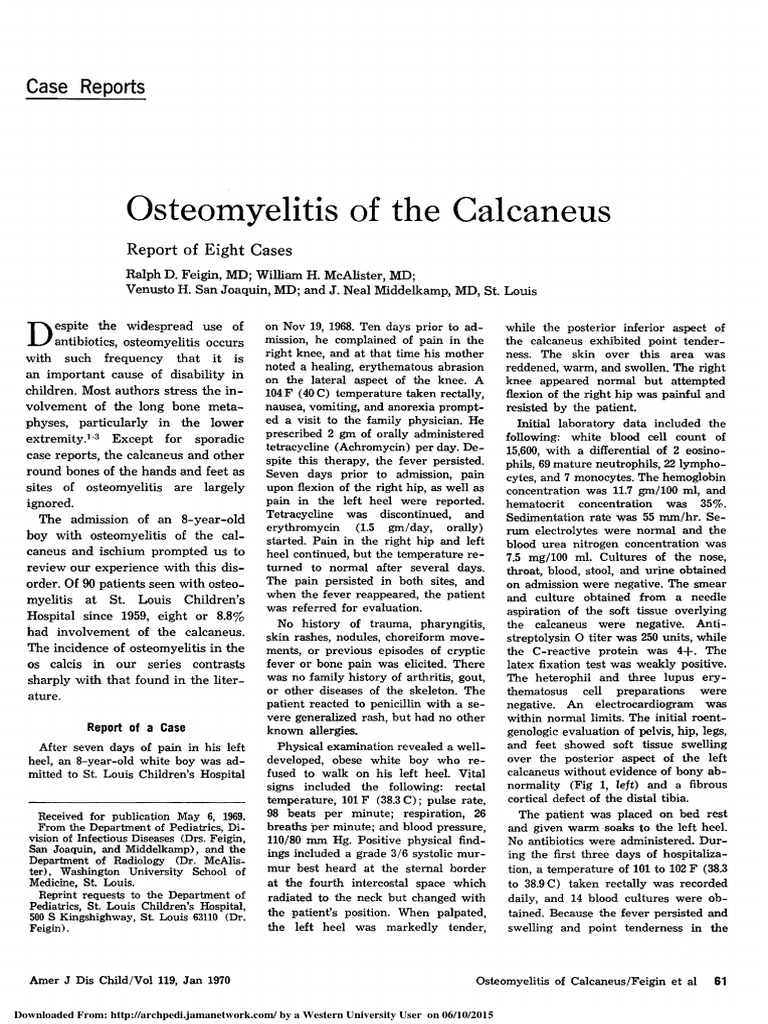 Case Reports

Osteomyelitis of the Calcaneus

Report of Eight Cases

Ralph D. Feigin, MD; William H. McAlister, MD;
Venusto H. San Joaquin, MD; and J. Neal Middelkamp, MD, St. Louis

Despite the widespread use of antibiotics, osteomyelitis occurs with such frequency that it is an important cause of disability in children. Most authors stress the involvement of the long bone metaphyses, particularly in the lower extremity.$^{1-3}$ Except for sporadic case reports, the calcaneus and other round bones of the hands and feet as sites of osteomyelitis are largely ignored.

The admission of an 8-year-old boy with osteomyelitis of the calcaneus and ischium prompted us to review our experience with this disorder. Of 90 patients seen with osteomyelitis at St. Louis Children's Hospital since 1959, eight or 8.8% had involvement of the calcaneus. The incidence of osteomyelitis in the os calcis in our series contrasts sharply with that found in the literature.

Report of a Case

After seven days of pain in his left heel, an 8-year-old white boy was admitted to St. Louis Children's Hospital

Received for publication May 6, 1969.
From the Department of Pediatrics, Division of Infectious Diseases (Drs. Feigin, San Joaquin, and Middelkamp), and the Department of Radiology (Dr. McAlister), Washington University School of Medicine, St. Louis.
Reprint requests to the Department of Pediatrics, St. Louis Children's Hospital, 500 S Kingshighway, St. Louis 63110 (Dr. Feigin).

on Nov 19, 1968. Ten days prior to admission, he complained of pain in the right knee, and at that time his mother noted a healing, erythematous abrasion on the lateral aspect of the knee. A 104 F (40 C) temperature taken rectally, nausea, vomiting, and anorexia prompted a visit to the family physician. He prescribed 2 gm of orally administered tetracycline (Achromycin) per day. Despite this therapy, the fever persisted. Seven days prior to admission, pain upon flexion of the right hip, as well as pain in the left heel were reported. Tetracycline was discontinued, and erythromycin (1.5 gm/day, orally) started. Pain in the right hip and left heel continued, but the temperature returned to normal after several days. The pain persisted in both sites, and when the fever reappeared, the patient was referred for evaluation.

No history of trauma, pharyngitis, skin rashes, nodules, choreiform movements, or previous episodes of cryptic fever or bone pain was elicited. There was no family history of arthritis, gout, or other diseases of the skeleton. The patient reacted to penicillin with a severe generalized rash, but had no other known allergies.

Physical examination revealed a well-developed, obese white boy who refused to walk on his left heel. Vital signs included the following: rectal temperature, 101 F (38.3 C); pulse rate, 98 beats per minute; respiration, 26 breaths per minute; and blood pressure, 110/80 mm Hg. Positive physical findings included a grade 3/6 systolic murmur best heard at the sternal border at the fourth intercostal space which radiated to the neck but changed with the patient's position. When palpated, the left heel was markedly tender,

while the posterior inferior aspect of the calcaneus exhibited point tenderness. The skin over this area was reddened, warm, and swollen. The right knee appeared normal but attempted flexion of the right hip was painful and resisted by the patient.

Initial laboratory data included the following: white blood cell count of 15,600, with a differential of 2 eosinophils, 69 mature neutrophils, 22 lymphocytes, and 7 monocytes. The hemoglobin concentration was 11.7 gm/100 ml, and hematocrit concentration was 35%. Sedimentation rate was 55 mm/hr. Serum electrolytes were normal and the blood urea nitrogen concentration was 7.5 mg/100 ml. Cultures of the nose, throat, blood, stool, and urine obtained on admission were negative. The smear and culture obtained from a needle aspiration of the soft tissue overlying the calcaneus were negative. Antistreptolysin O titer was 250 units, while the C-reactive protein was 4+. The latex fixation test was weakly positive. The heterophil and three lupus erythematosus cell preparations were negative. An electrocardiogram was within normal limits. The initial roentgenologic evaluation of pelvis, hip, legs, and feet showed soft tissue swelling over the posterior aspect of the left calcaneus without evidence of bony abnormality (Fig 1, left) and a fibrous cortical defect of the distal tibia.

The patient was placed on bed rest and given warm soaks to the left heel. No antibiotics were administered. During the first three days of hospitalization, a temperature of 101 to 102 F (38.3 to 38.9 C) taken rectally was recorded daily, and 14 blood cultures were obtained. Because the fever persisted and swelling and point tenderness in the

Amer J Dis Child/Vol 119, Jan 1970

Osteomyelitis of Calcaneus/Feigin et al 61

Downloaded From: http://archpedi.jamanetwork.com/ by a Western University User on 06/10/2015